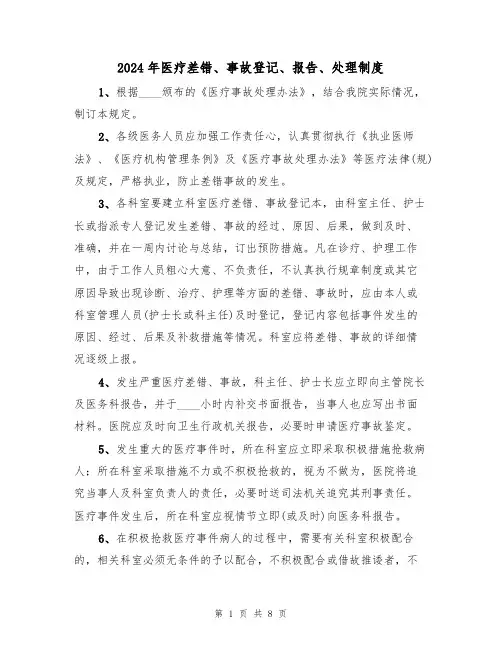 2024年医疗差错、事故登记、报告、处理制度

1、根据____颁布的《医疗事故处理办法》，结合我院实际情况，制订本规定。

2、各级医务人员应加强工作责任心，认真贯彻执行《执业医师法》、《医疗机构管理条例》及《医疗事故处理办法》等医疗法律(规)及规定，严格执业，防止差错事故的发生。

3、各科室要建立科室医疗差错、事故登记本，由科室主任、护士长或指派专人登记发生差错、事故的经过、原因、后果，做到及时、准确，并在一周内讨论与总结，订出预防措施。凡在诊疗、护理工作中，由于工作人员粗心大意、不负责任，不认真执行规章制度或其它原因导致出现诊断、治疗、护理等方面的差错、事故时，应由本人或科室管理人员(护士长或科主任)及时登记，登记内容包括事件发生的原因、经过、后果及补救措施等情况。科室应将差错、事故的详细情况逐级上报。

4、发生严重医疗差错、事故，科主任、护士长应立即向主管院长及医务科报告，并于____小时内补交书面报告，当事人也应写出书面材料。医院应及时向卫生行政机关报告，必要时申请医疗事故鉴定。

5、发生重大的医疗事件时，所在科室应立即采取积极措施抢救病人：所在科室采取措施不力或不积极抢救的，视为不做为，医院将追究当事人及科室负责人的责任，必要时送司法机关追究其刑事责任。医疗事件发生后，所在科室应视情节立即(或及时)向医务科报告。

6、在积极抢救医疗事件病人的过程中，需要有关科室积极配合的，相关科室必须无条件的予以配合，不积极配合或借故推诿者，不

第 1 页 共 8 页